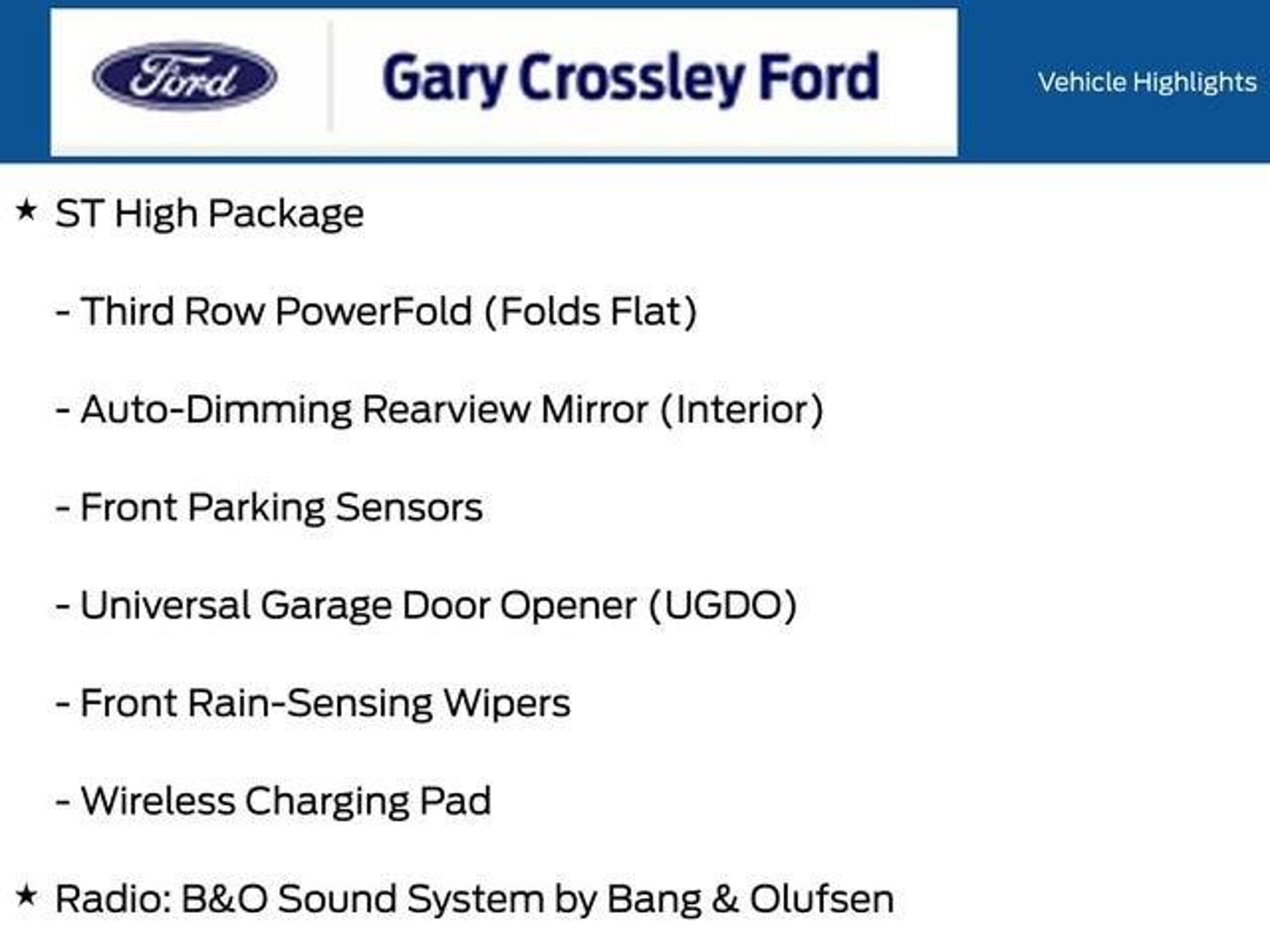 Ford

Gary Crossley Ford

Vehicle Highlights

★ ST High Package

- Third Row PowerFold (Folds Flat)

- Auto-Dimming Rearview Mirror (Interior)

- Front Parking Sensors

- Universal Garage Door Opener (UGDO)

- Front Rain-Sensing Wipers

- Wireless Charging Pad

★ Radio: B&O Sound System by Bang & Olufsen